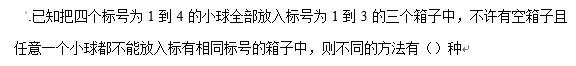 .已知把四个标号为 1 到 4 的小球全部放入标号为 1 到 3 的三个箱子中，不许有空箱子且任意一个小球都不能放入标有相同标号的箱子中，则不同的方法有（）种